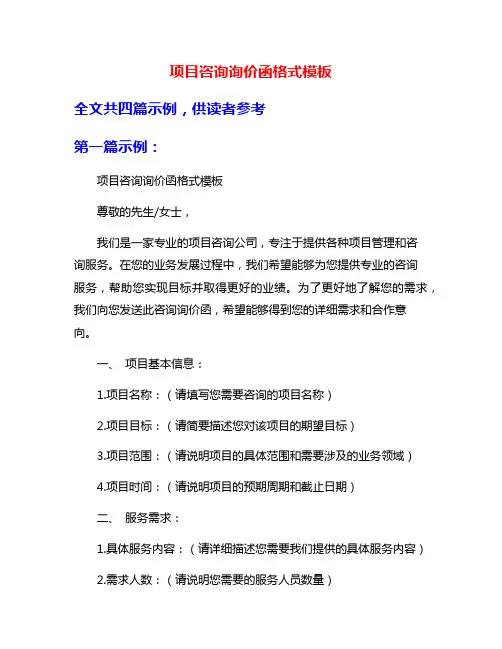 项目咨询询价函格式模板

全文共四篇示例，供读者参考

第一篇示例：

项目咨询询价函格式模板

尊敬的先生/女士，

我们是一家专业的项目咨询公司，专注于提供各种项目管理和咨询服务。在您的业务发展过程中，我们希望能够为您提供专业的咨询服务，帮助您实现目标并取得更好的业绩。为了更好地了解您的需求，我们向您发送此咨询询价函，希望能够得到您的详细需求和合作意向。

一、 项目基本信息：

1.项目名称：（请填写您需要咨询的项目名称）

2.项目目标：（请简要描述您对该项目的期望目标）

3.项目范围：（请说明项目的具体范围和需要涉及的业务领域）

4.项目时间：（请说明项目的预期周期和截止日期）

二、 服务需求：

1.具体服务内容：（请详细描述您需要我们提供的具体服务内容）

2.需求人数：（请说明您需要的服务人员数量）